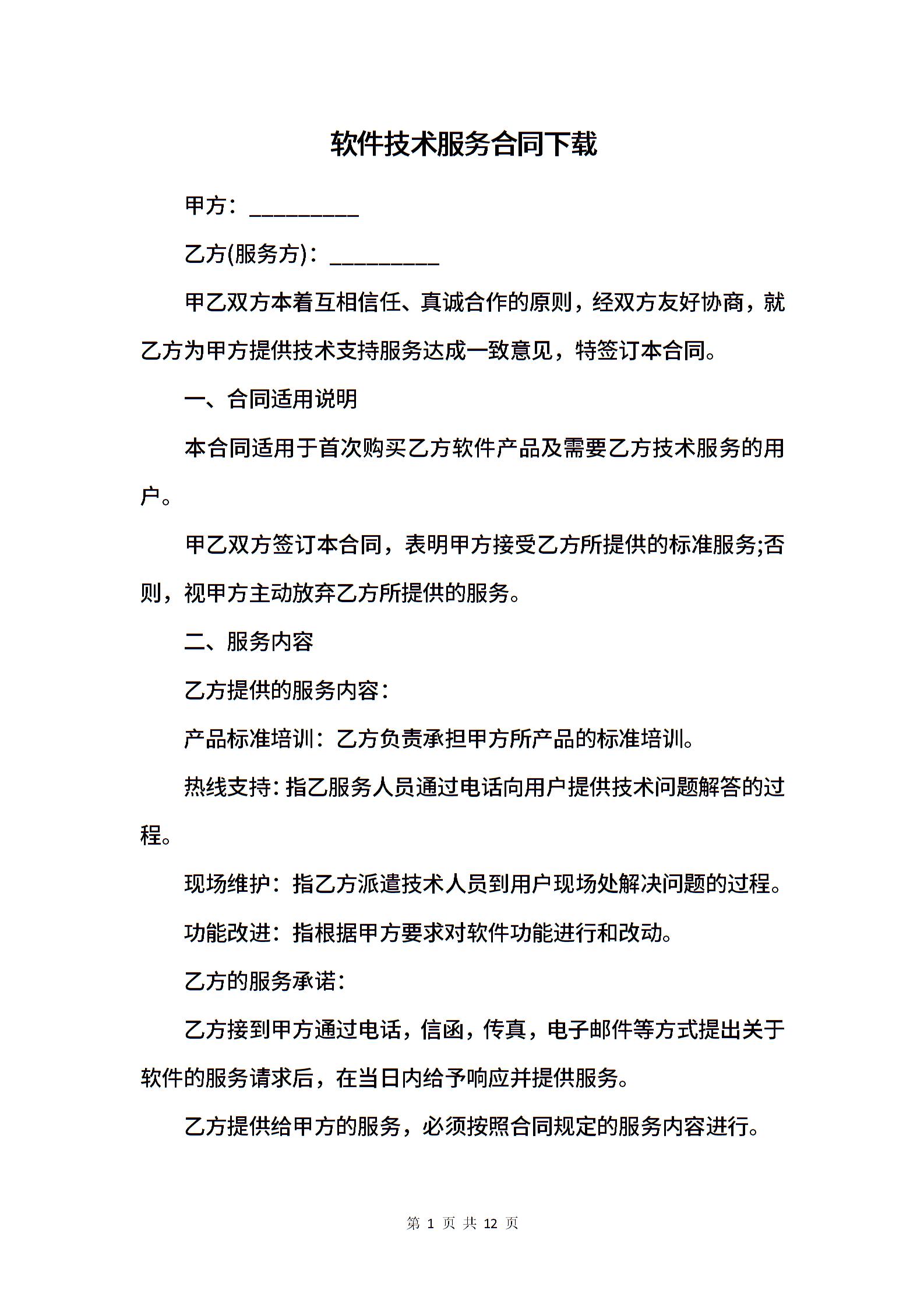 软件技术服务合同下载

甲方：__________

乙方(服务方)：__________

甲乙双方本着互相信任、真诚合作的原则，经双方友好协商，就乙方为甲方提供技术支持服务达成一致意见，特签订本合同。

一、合同适用说明

本合同适用于首次购买乙方软件产品及需要乙方技术服务的用户。

甲乙双方签订本合同，表明甲方接受乙方所提供的标准服务;否则，视甲方主动放弃乙方所提供的服务。

二、服务内容

乙方提供的服务内容：

产品标准培训：乙方负责承担甲方所产品的标准培训。

热线支持：指乙服务人员通过电话向用户提供技术问题解答的过程。

现场维护：指乙方派遣技术人员到用户现场处解决问题的过程。

功能改进：指根据甲方要求对软件功能进行和改动。

乙方的服务承诺：

乙方接到甲方通过电话，信函，传真，电子邮件等方式提出关于软件的服务请求后，在当日内给予响应并提供服务。

乙方提供给甲方的服务，必须按照合同规定的服务内容进行。

第 1 页 共 12 页